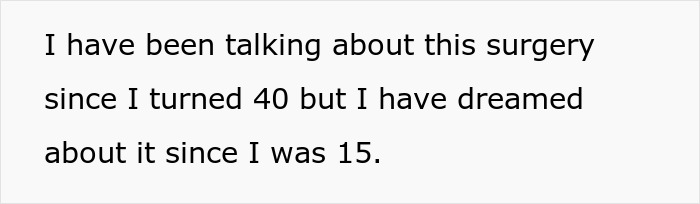 I have been talking about this surgery since I turned 40 but I have dreamed about it since I was 15.